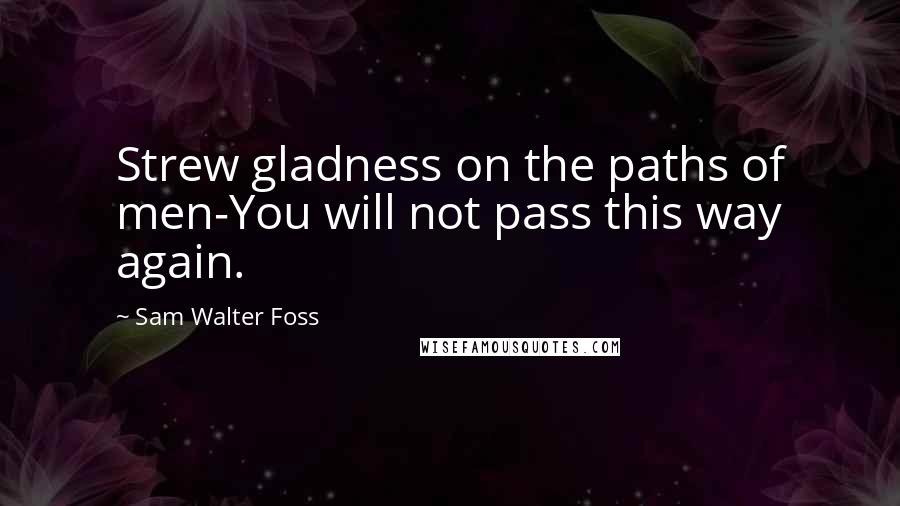 Strew gladness on the paths of men-You will not pass this way again.

~ Sam Walter Foss

WISEFAMOUSQUOTES.COM